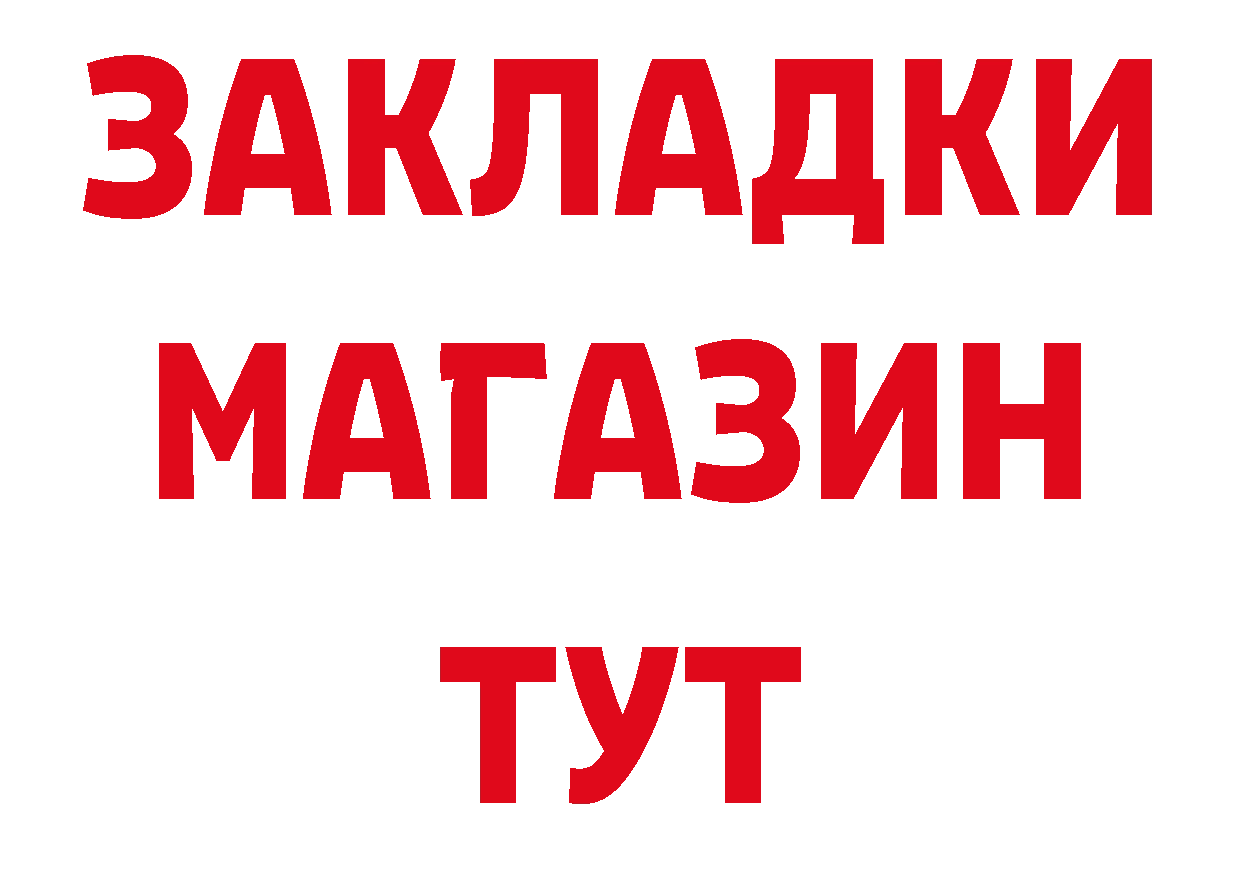 ЗАКЛАДКИ
МАГАЗИН
ТУТ